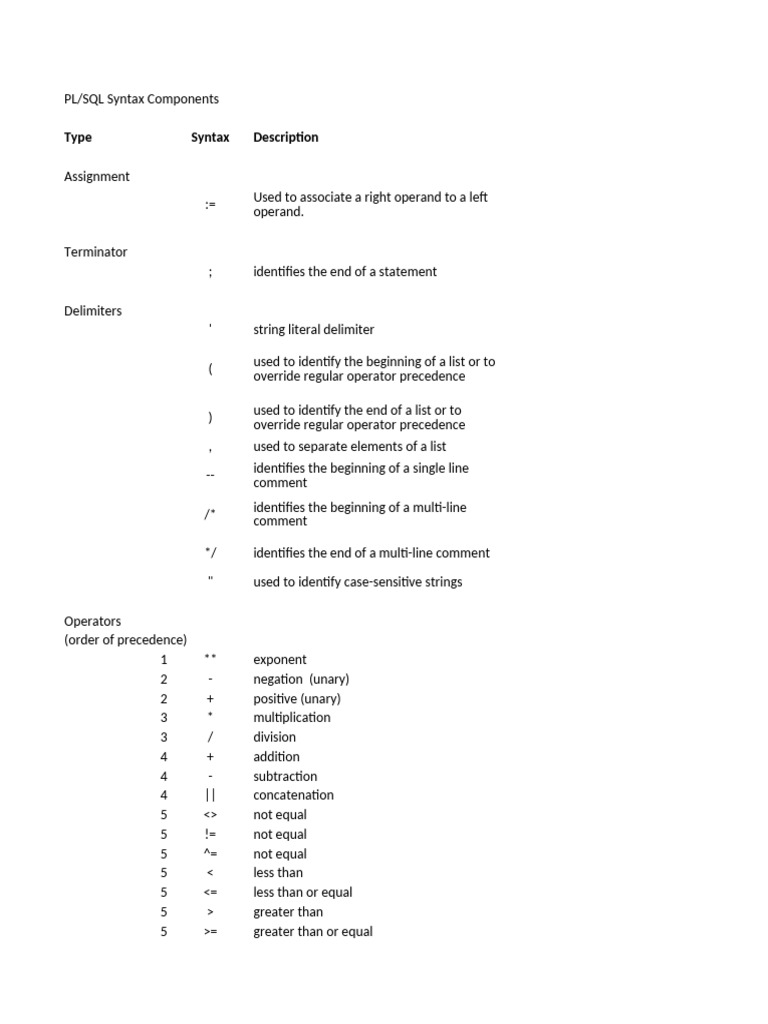 PL/SQL Syntax Components

| Type | Syntax | Description |
|---|---|---|
| Assignment | | |
| | := | Used to associate a right operand to a left operand. |
| Terminator | | |
| | ; | identifies the end of a statement |
| Delimiters | | |
| | ' | string literal delimiter |
| | ( | used to identify the beginning of a list or to override regular operator precedence |
| | ) | used to identify the end of a list or to override regular operator precedence |
| | , | used to separate elements of a list |
| | -- | identifies the beginning of a single line comment |
| | /* | identifies the beginning of a multi-line comment |
| | */ | identifies the end of a multi-line comment |
| | " | used to identify case-sensitive strings |
| Operators (order of precedence) | | |
| 1 | ** | exponent |
| 2 | - | negation (unary) |
| 2 | + | positive (unary) |
| 3 | * | multiplication |
| 3 | / | division |
| 4 | + | addition |
| 4 | - | subtraction |
| 4 | \|\| | concatenation |
| 5 | <> | not equal |
| 5 | != | not equal |
| 5 | ^= | not equal |
| 5 | < | less than |
| 5 | <= | less than or equal |
| 5 | > | greater than |
| 5 | >= | greater than or equal |